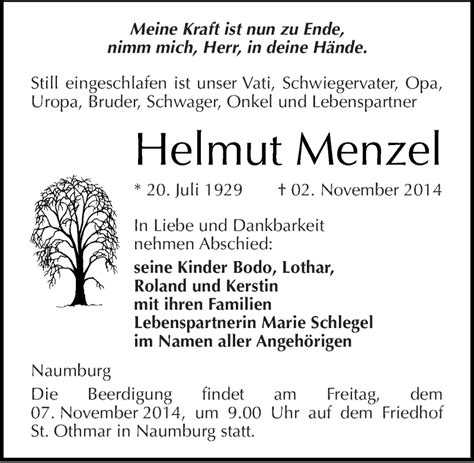 Meine Kraft ist nun zu Ende,
nimm mich, Herr, in deine Hände.

Still eingeschlafen ist unser Vati, Schwiegervater, Opa, Uropa, Bruder, Schwager, Onkel und Lebenspartner

Helmut Menzel

* 20. Juli 1929 † 02. November 2014

In Liebe und Dankbarkeit nehmen Abschied:

seine Kinder Bodo, Lothar,
Roland und Kerstin
mit ihren Familien
Lebenspartnerin Marie Schlegel
im Namen aller Angehörigen

Naumburg

Die Beerdigung findet am Freitag, dem 07. November 2014, um 9.00 Uhr auf dem Friedhof St. Othmar in Naumburg statt.